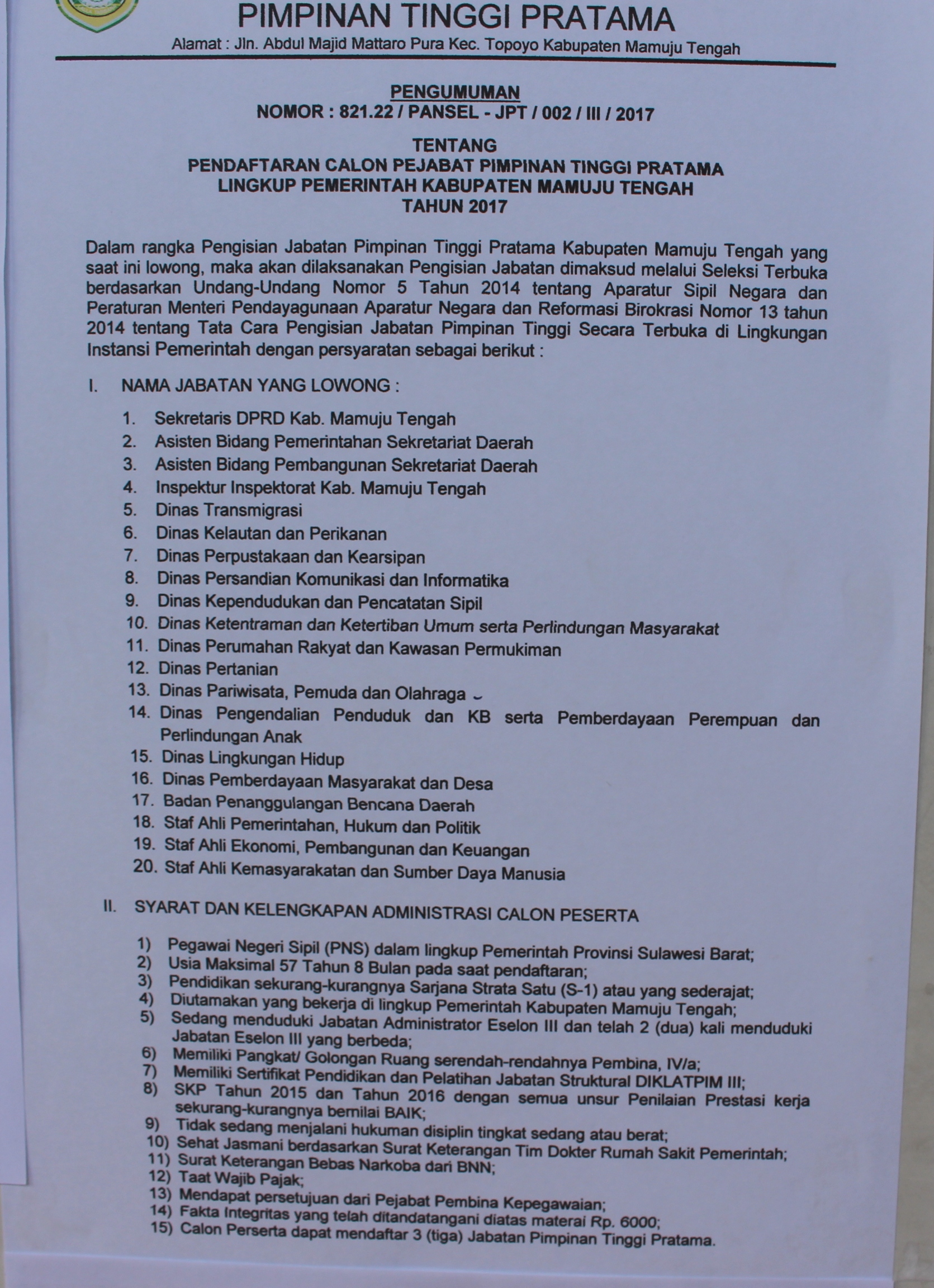 PIMPINAN TINGGI PRATAMA
Alamat : Jln. Abdul Majid Mattaro Pura Kec. Topoyo Kabupaten Mamuju Tengah

PENGUMUMAN
NOMOR : 821.22 / PANSEL - JPT / 002 / III / 2017

TENTANG
PENDAFTARAN CALON PEJABAT PIMPINAN TINGGI PRATAMA
LINGKUP PEMERINTAH KABUPATEN MAMUJU TENGAH
TAHUN 2017

Dalam rangka Pengisian Jabatan Pimpinan Tinggi Pratama Kabupaten Mamuju Tengah yang saat ini lowong, maka akan dilaksanakan Pengisian Jabatan dimaksud melalui Seleksi Terbuka berdasarkan Undang-Undang Nomor 5 Tahun 2014 tentang Aparatur Sipil Negara dan Peraturan Menteri Pendayagunaan Aparatur Negara dan Reformasi Birokrasi Nomor 13 tahun 2014 tentang Tata Cara Pengisian Jabatan Pimpinan Tinggi Secara Terbuka di Lingkungan Instansi Pemerintah dengan persyaratan sebagai berikut :

I. NAMA JABATAN YANG LOWONG :

1. Sekretaris DPRD Kab. Mamuju Tengah
2. Asisten Bidang Pemerintahan Sekretariat Daerah
3. Asisten Bidang Pembangunan Sekretariat Daerah
4. Inspektur Inspektorat Kab. Mamuju Tengah
5. Dinas Transmigrasi
6. Dinas Kelautan dan Perikanan
7. Dinas Perpustakaan dan Kearsipan
8. Dinas Persandian Komunikasi dan Informatika
9. Dinas Kependudukan dan Pencatatan Sipil
10. Dinas Ketentraman dan Ketertiban Umum serta Perlindungan Masyarakat
11. Dinas Perumahan Rakyat dan Kawasan Permukiman
12. Dinas Pertanian
13. Dinas Pariwisata, Pemuda dan Olahraga
14. Dinas Pengendalian Penduduk dan KB serta Pemberdayaan Perempuan dan Perlindungan Anak
15. Dinas Lingkungan Hidup
16. Dinas Pemberdayaan Masyarakat dan Desa
17. Badan Penanggulangan Bencana Daerah
18. Staf Ahli Pemerintahan, Hukum dan Politik
19. Staf Ahli Ekonomi, Pembangunan dan Keuangan
20. Staf Ahli Kemasyarakatan dan Sumber Daya Manusia

II. SYARAT DAN KELENGKAPAN ADMINISTRASI CALON PESERTA

1) Pegawai Negeri Sipil (PNS) dalam lingkup Pemerintah Provinsi Sulawesi Barat;
2) Usia Maksimal 57 Tahun 8 Bulan pada saat pendaftaran;
3) Pendidikan sekurang-kurangnya Sarjana Strata Satu (S-1) atau yang sederajat;
4) Diutamakan yang bekerja di lingkup Pemerintah Kabupaten Mamuju Tengah;
5) Sedang menduduki Jabatan Administrator Eselon III dan telah 2 (dua) kali menduduki Jabatan Eselon III yang berbeda;
6) Memiliki Pangkat/ Golongan Ruang serendah-rendahnya Pembina, IV/a;
7) Memiliki Sertifikat Pendidikan dan Pelatihan Jabatan Struktural DIKLATPIM III;
8) SKP Tahun 2015 dan Tahun 2016 dengan semua unsur Penilaian Prestasi kerja sekurang-kurangnya bernilai BAIK;
9) Tidak sedang menjalani hukuman disiplin tingkat sedang atau berat;
10) Sehat Jasmani berdasarkan Surat Keterangan Tim Dokter Rumah Sakit Pemerintah;
11) Surat Keterangan Bebas Narkoba dari BNN;
12) Taat Wajib Pajak;
13) Mendapat persetujuan dari Pejabat Pembina Kepegawaian;
14) Fakta Integritas yang telah ditandatangani diatas materai Rp. 6000;
15) Calon Perserta dapat mendaftar 3 (tiga) Jabatan Pimpinan Tinggi Pratama.